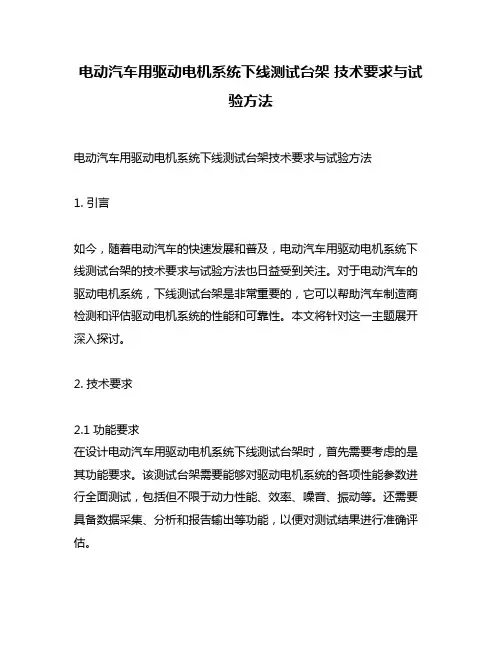 电动汽车用驱动电机系统下线测试台架 技术要求与试验方法

电动汽车用驱动电机系统下线测试台架技术要求与试验方法

1. 引言

如今，随着电动汽车的快速发展和普及，电动汽车用驱动电机系统下线测试台架的技术要求与试验方法也日益受到关注。对于电动汽车的驱动电机系统，下线测试台架是非常重要的，它可以帮助汽车制造商检测和评估驱动电机系统的性能和可靠性。本文将针对这一主题展开深入探讨。

2. 技术要求

2.1 功能要求
在设计电动汽车用驱动电机系统下线测试台架时，首先需要考虑的是其功能要求。该测试台架需要能够对驱动电机系统的各项性能参数进行全面测试，包括但不限于动力性能、效率、噪音、振动等。还需要具备数据采集、分析和报告输出等功能，以便对测试结果进行准确评估。